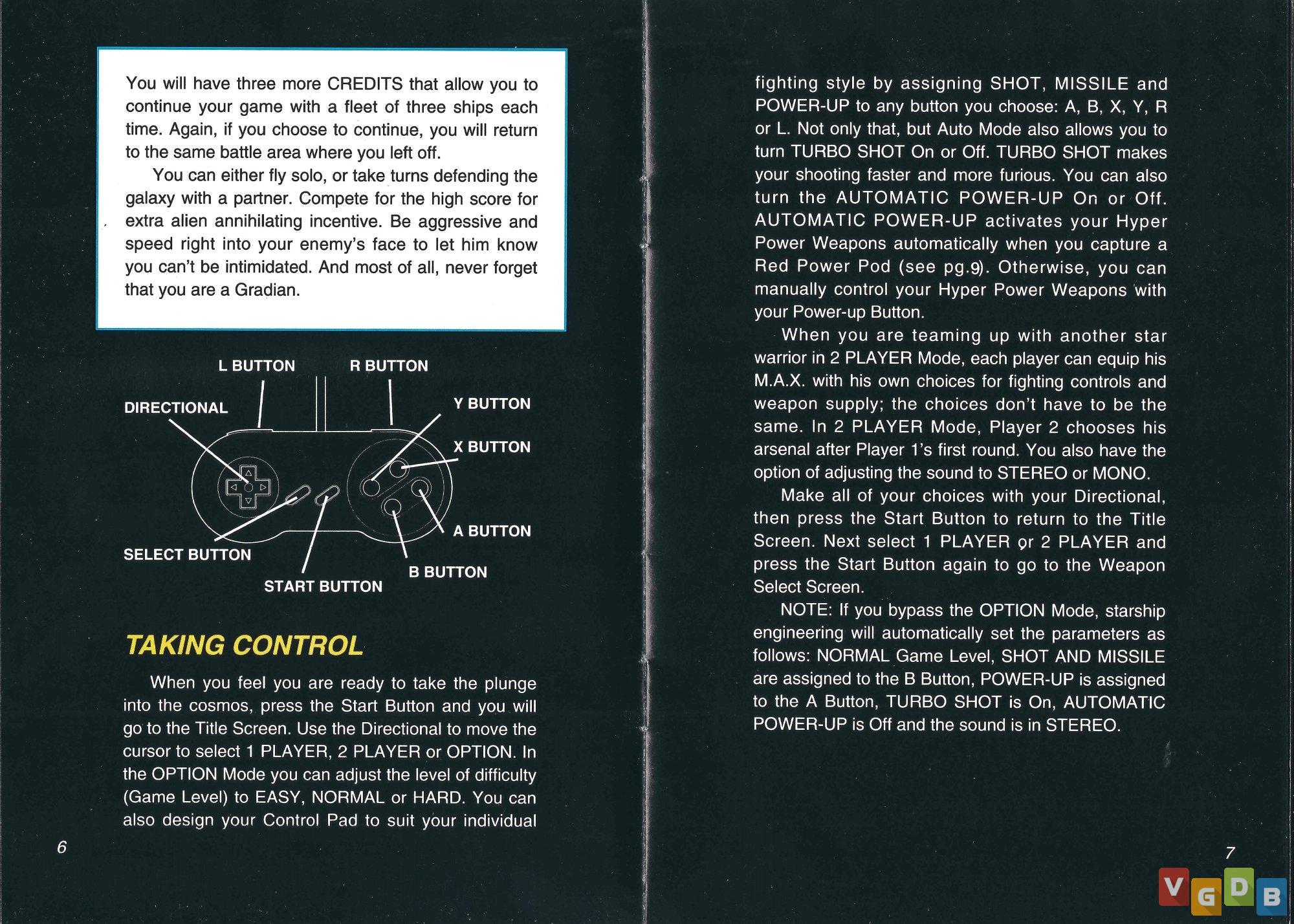 You will have three more CREDITS that allow you to continue your game with a fleet of three ships each time. Again, if you choose to continue, you will return to the same battle area where you left off.

You can either fly solo, or take turns defending the galaxy with a partner. Compete for the high score for extra alien annihilating incentive. Be aggressive and speed right into your enemy's face to let him know you can't be intimidated. And most of all, never forget that you are a Gradian.

L BUTTON
R BUTTON
DIRECTIONAL
Y BUTTON
X BUTTON
A BUTTON
SELECT BUTTON
B BUTTON
START BUTTON

TAKING CONTROL

When you feel you are ready to take the plunge into the cosmos, press the Start Button and you will go to the Title Screen. Use the Directional to move the cursor to select 1 PLAYER, 2 PLAYER or OPTION. In the OPTION Mode you can adjust the level of difficulty (Game Level) to EASY, NORMAL or HARD. You can also design your Control Pad to suit your individual

6

fighting style by assigning SHOT, MISSILE and POWER-UP to any button you choose: A, B, X, Y, R or L. Not only that, but Auto Mode also allows you to turn TURBO SHOT On or Off. TURBO SHOT makes your shooting faster and more furious. You can also turn the AUTOMATIC POWER-UP On or Off. AUTOMATIC POWER-UP activates your Hyper Power Weapons automatically when you capture a Red Power Pod (see pg.9). Otherwise, you can manually control your Hyper Power Weapons with your Power-up Button.

When you are teaming up with another star warrior in 2 PLAYER Mode, each player can equip his M.A.X. with his own choices for fighting controls and weapon supply; the choices don't have to be the same. In 2 PLAYER Mode, Player 2 chooses his arsenal after Player 1's first round. You also have the option of adjusting the sound to STEREO or MONO.

Make all of your choices with your Directional, then press the Start Button to return to the Title Screen. Next select 1 PLAYER or 2 PLAYER and press the Start Button again to go to the Weapon Select Screen.

NOTE: If you bypass the OPTION Mode, starship engineering will automatically set the parameters as follows: NORMAL Game Level, SHOT AND MISSILE are assigned to the B Button, POWER-UP is assigned to the A Button, TURBO SHOT is On, AUTOMATIC POWER-UP is Off and the sound is in STEREO.

7

VGDB